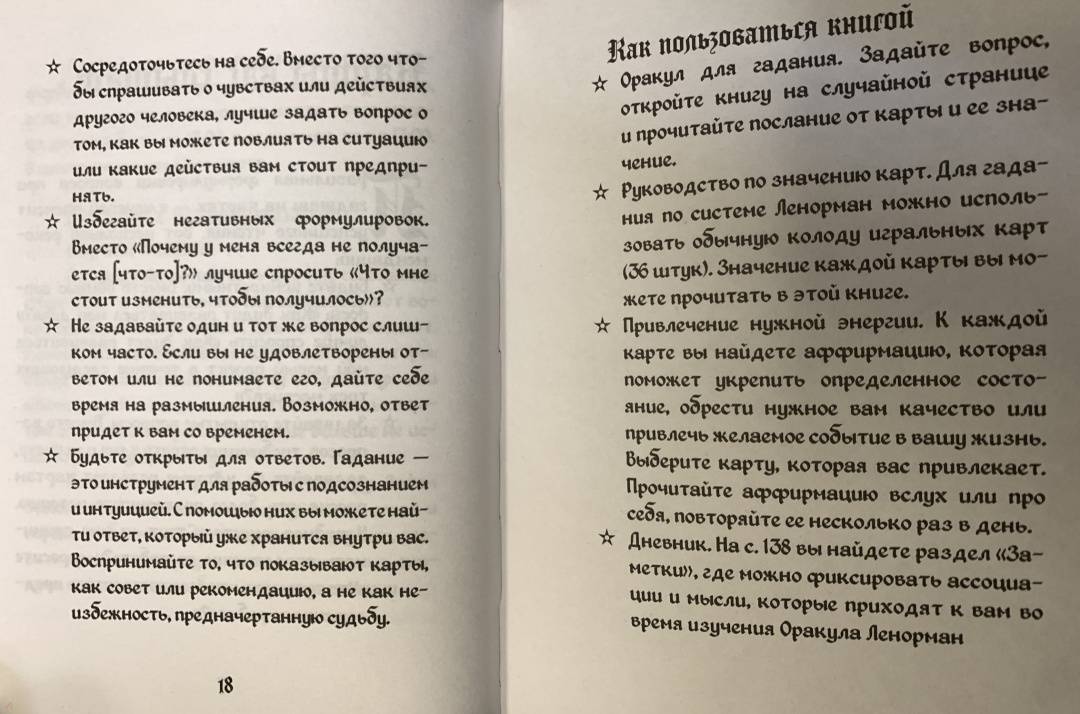 ☆ Сосредоточьтесь на себе. Вместо того чтобы спрашивать о чувствах или действиях другого человека, лучше задать вопрос о том, как вы можете повлиять на ситуацию или какие действия вам стоит предпринять.

☆ Избегайте негативных формулировок. Вместо «Почему у меня всегда не получается [что-то]?» лучше спросить «Что мне стоит изменить, чтобы получилось»?

☆ Не задавайте один и тот же вопрос слишком часто. Если вы не удовлетворены ответом или не понимаете его, дайте себе время на размышления. Возможно, ответ придет к вам со временем.

☆ Будьте открыты для ответов. Гадание — это инструмент для работы с подсознанием и интуицией. С помощью них вы можете найти ответ, который уже хранится внутри вас. Воспринимайте то, что показывают карты, как совет или рекомендацию, а не как неизбежность, предначертанную судьбу.

18

Как пользоваться книгой

☆ Оракул для гадания. Задайте вопрос, откройте книгу на случайной странице и прочитайте послание от карты и ее значение.

☆ Руководство по значению карт. Для гадания по системе Ленорман можно использовать обычную колоду игральных карт (36 штук). Значение каждой карты вы можете прочитать в этой книге.

☆ Привлечение нужной энергии. К каждой карте вы найдете аффирмацию, которая поможет укрепить определенное состояние, обрести нужное вам качество или привлечь желаемое событие в вашу жизнь. Выберите карту, которая вас привлекает. Прочитайте аффирмацию вслух или про себя, повторяйте ее несколько раз в день.

☆ Дневник. На с. 138 вы найдете раздел «Заметки», где можно фиксировать ассоциации и мысли, которые приходят к вам во время изучения Оракула Ленорман